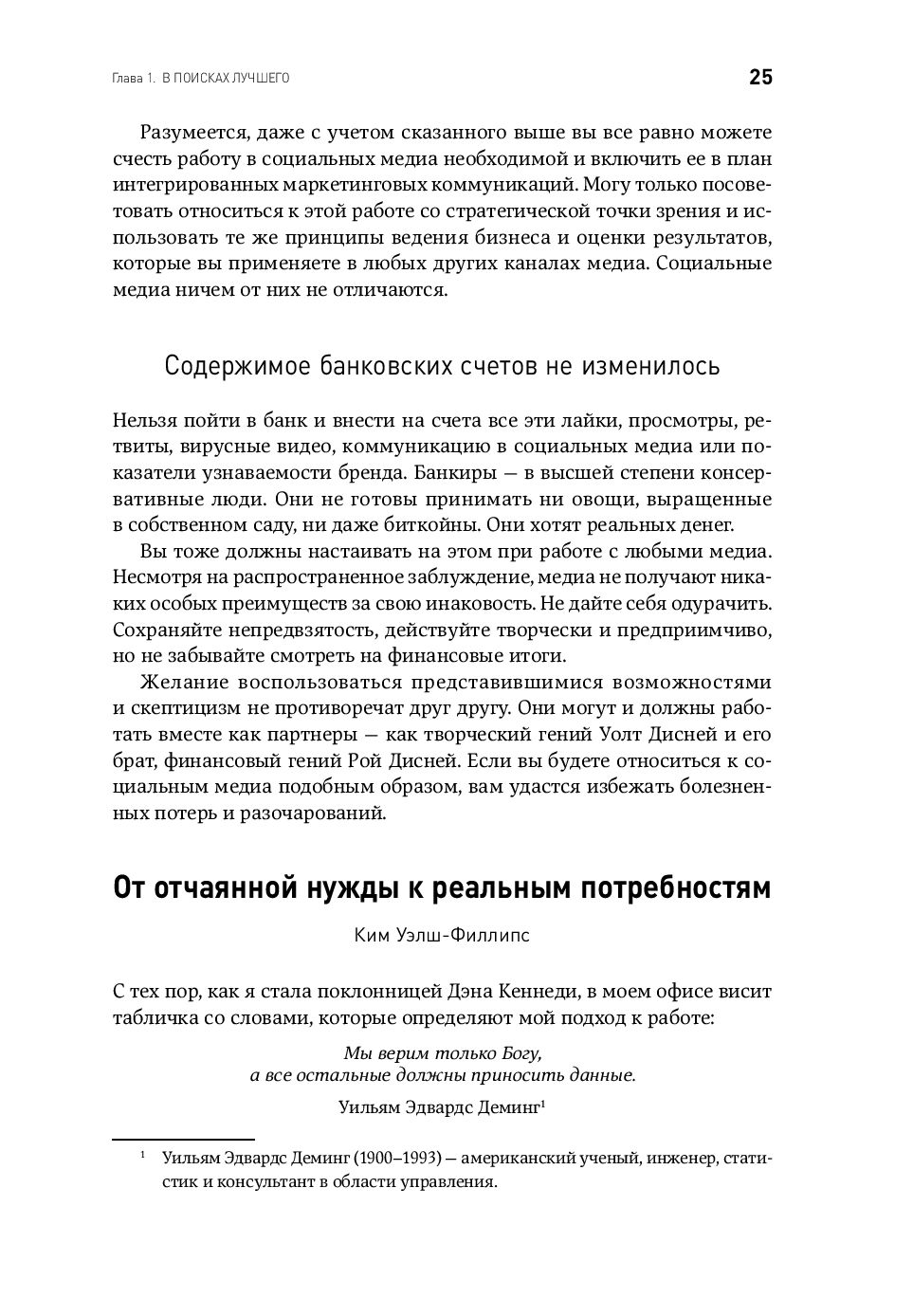 Глава 1. В ПОИСКАХ ЛУЧШЕГО

25

Разумеется, даже с учетом сказанного выше вы все равно можете счесть работу в социальных медиа необходимой и включить ее в план интегрированных маркетинговых коммуникаций. Могу только посоветовать относиться к этой работе со стратегической точки зрения и использовать те же принципы ведения бизнеса и оценки результатов, которые вы применяете в любых других каналах медиа. Социальные медиа ничем от них не отличаются.

Содержимое банковских счетов не изменилось

Нельзя пойти в банк и внести на счета все эти лайки, просмотры, ретвиты, вирусные видео, коммуникацию в социальных медиа или показатели узнаваемости бренда. Банкиры — в высшей степени консервативные люди. Они не готовы принимать ни овощи, выращенные в собственном саду, ни даже биткойны. Они хотят реальных денег.

Вы тоже должны настаивать на этом при работе с любыми медиа. Несмотря на распространенное заблуждение, медиа не получают никаких особых преимуществ за свою инаковость. Не дайте себя одурачить. Сохраняйте непредвзятость, действуйте творчески и предприимчиво, но не забывайте смотреть на финансовые итоги.

Желание воспользоваться представившимися возможностями и скептицизм не противоречат друг другу. Они могут и должны работать вместе как партнеры — как творческий гений Уолт Дисней и его брат, финансовый гений Рой Дисней. Если вы будете относиться к социальным медиа подобным образом, вам удастся избежать болезненных потерь и разочарований.

От отчаянной нужды к реальным потребностям

Ким Уэлш-Филлипс

С тех пор, как я стала поклонницей Дэна Кеннеди, в моем офисе висит табличка со словами, которые определяют мой подход к работе:

Мы верим только Богу,
а все остальные должны приносить данные.

Уильям Эдвардс Деминг$^1$

$^1$ Уильям Эдвардс Деминг (1900–1993) — американский ученый, инженер, статистик и консультант в области управления.